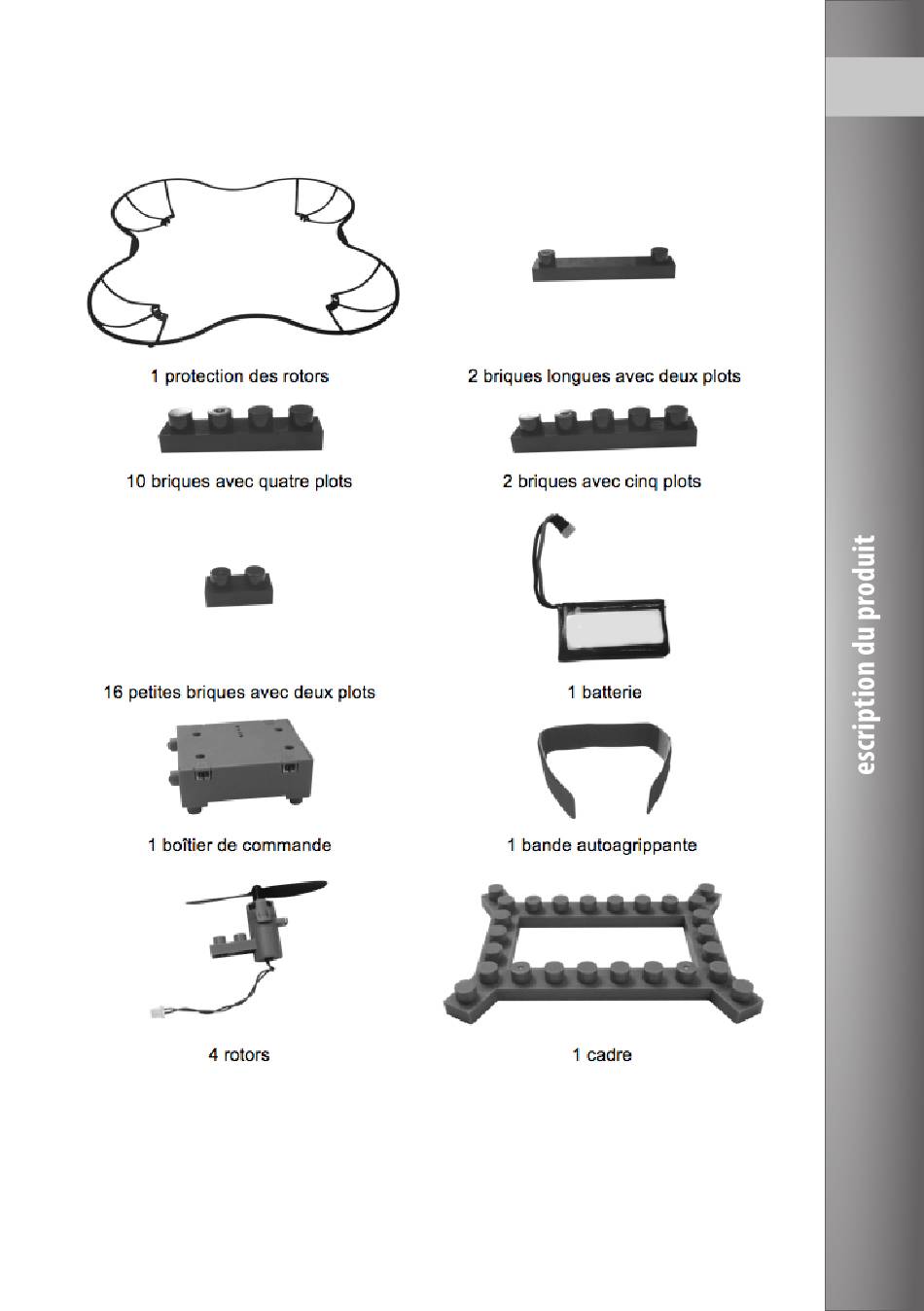 1 protection des rotors

2 briques longues avec deux plots

10 briques avec quatre plots

2 briques avec cinq plots

16 petites briques avec deux plots

1 batterie

1 boîtier de commande

1 bande autoagrippante

4 rotors

1 cadre

escription du produit